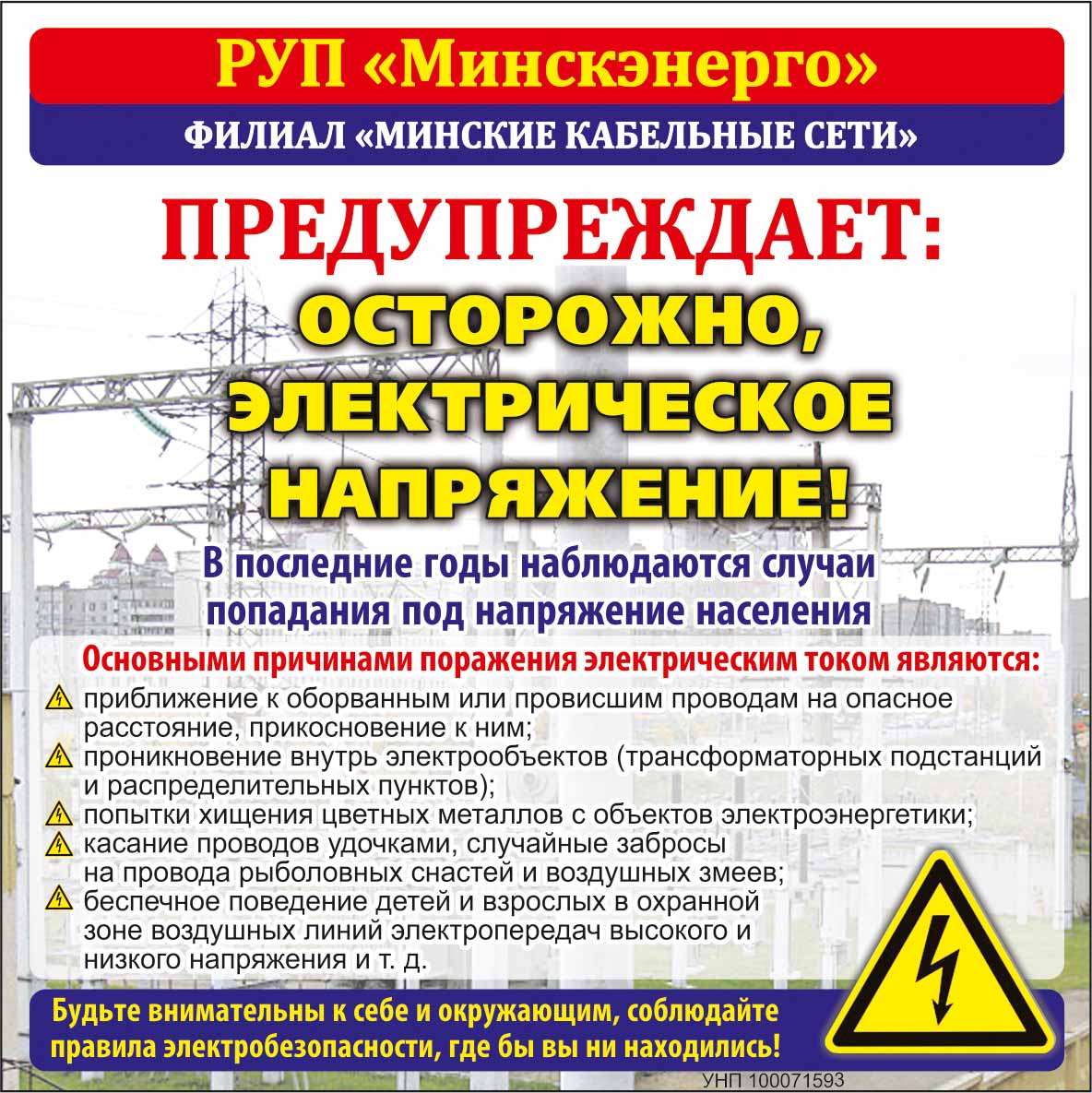 РУП «Минскэнерго»

ФИЛИАЛ «МИНСКИЕ КАБЕЛЬНЫЕ СЕТИ»

ПРЕДУПРЕЖДАЕТ:

ОСТОРОЖНО, ЭЛЕКТРИЧЕСКОЕ НАПРЯЖЕНИЕ!

В последние годы наблюдаются случаи попадания под напряжение населения

Основными причинами поражения электрическим током являются:

приближение к оборванным или провисшим проводам на опасное расстояние, прикосновение к ним;

проникновение внутрь электрообъектов (трансформаторных подстанций и распределительных пунктов);

попытки хищения цветных металлов с объектов электроэнергетики;

касание проводов удочками, случайные забросы на провода рыболовных снастей и воздушных змеев;

беспечное поведение детей и взрослых в охранной зоне воздушных линий электропередач высокого и низкого напряжения и т. д.

Будьте внимательны к себе и окружающим, соблюдайте правила электробезопасности, где бы вы ни находились!

УНП 100071593